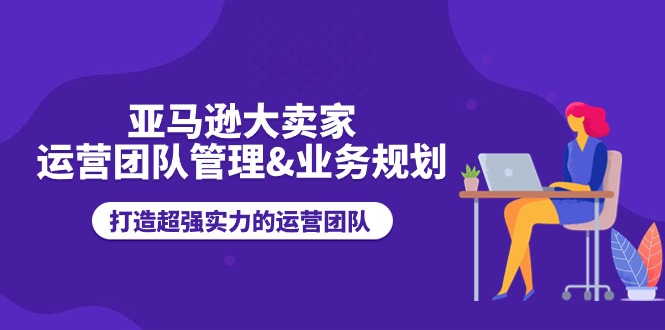 亚马逊大卖家
运营团队管理&业务规划

打造超强实力的运营团队